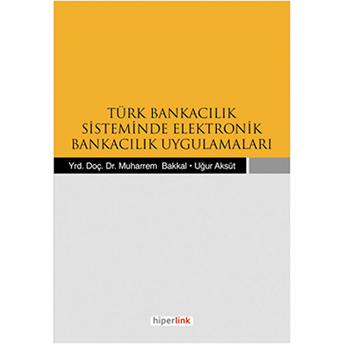 TÜRK BANKACILIK SİSTEMİNDE ELEKTRONİK BANKACILIK UYGULAMALARI

Yrd. Doç. Dr. Muharrem Bakkal • Uğur Aksüt

hiperlink